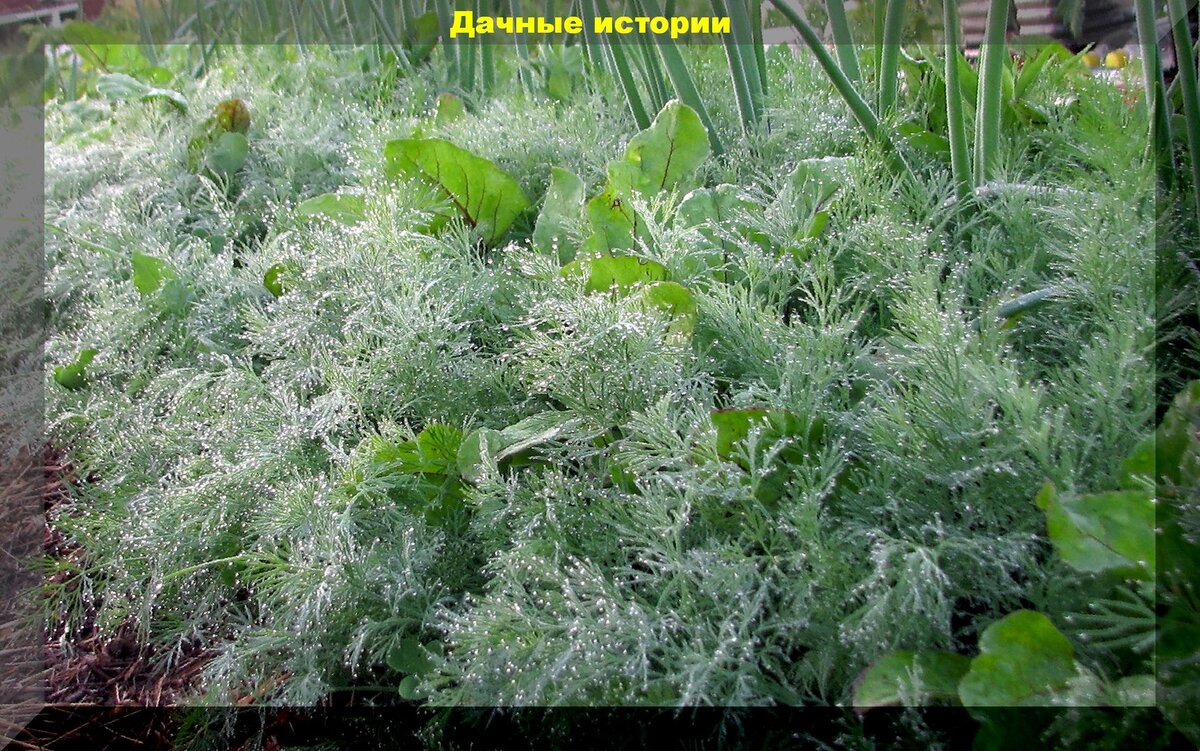 Дачные истории